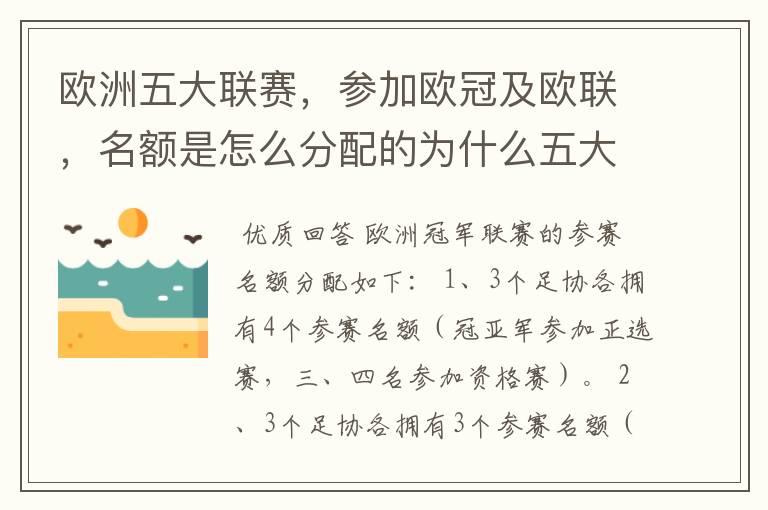 欧洲五大联赛，参加欧冠及欧联，名额是怎么分配的为什么五大

优质回答 欧洲冠军联赛的参赛名额分配如下： 1、3个足协各拥有4个参赛名额（冠亚军参加正选赛，三、四名参加资格赛）。 2、3个足协各拥有3个参赛名额（